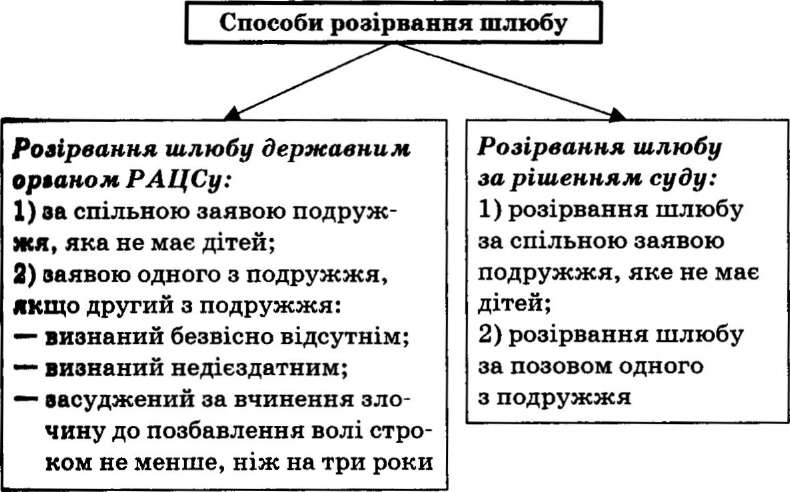 Способи розірвання шлюбу

Розірвання шлюбу державним органом РАЦСу:
1) за спільною заявою подружжя, яка не має дітей;
2) заявою одного з подружжя, якщо другий з подружжя:
— визнаний безвісно відсутнім;
— визнаний недієздатним;
— засуджений за вчинення злочину до позбавлення волі строком не менше, ніж на три роки

Розірвання шлюбу за рішенням суду:
1) розірвання шлюбу за спільною заявою подружжя, яке не має дітей;
2) розірвання шлюбу за позовом одного з подружжя